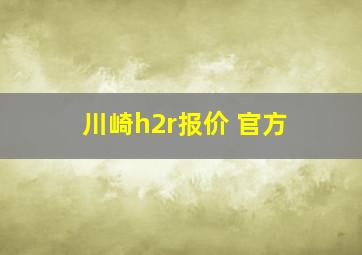 川崎h2r报价 官方